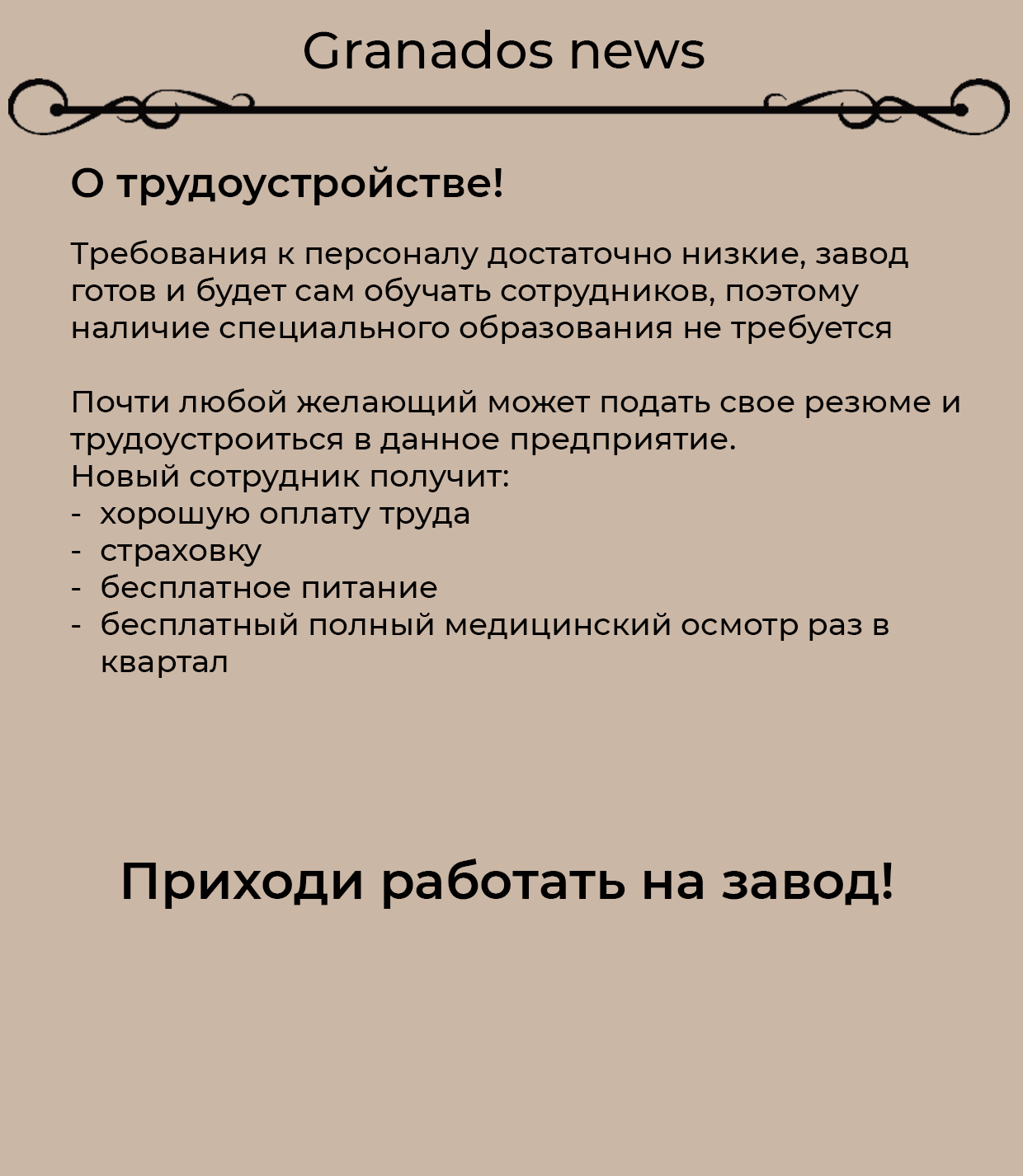 Granados news

О трудоустройстве!

Требования к персоналу достаточно низкие, завод готов и будет сам обучать сотрудников, поэтому наличие специального образования не требуется

Почти любой желающий может подать свое резюме и трудоустроиться в данное предприятие.
Новый сотрудник получит:
- хорошую оплату труда
- страховку
- бесплатное питание
- бесплатный полный медицинский осмотр раз в квартал

Приходи работать на завод!